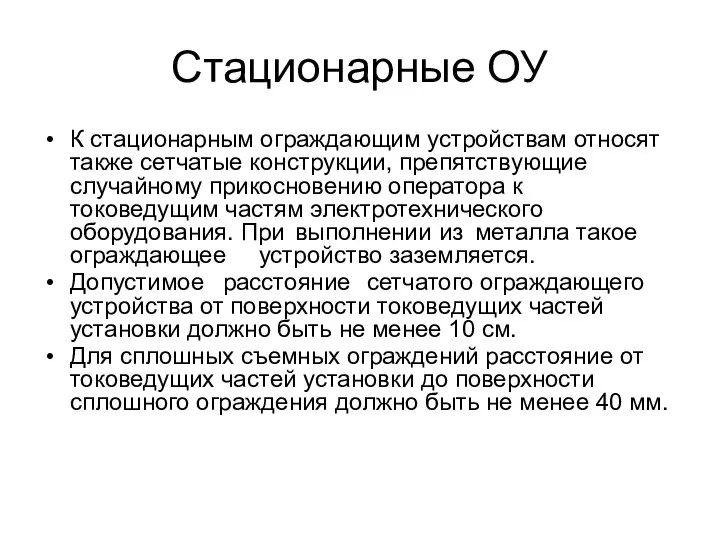 Стационарные ОУ

• К стационарным ограждающим устройствам относят также сетчатые конструкции, препятствующие случайному прикосновению оператора к токоведущим частям электротехнического оборудования. При выполнении из металла такое ограждающее устройство заземляется.
• Допустимое расстояние сетчатого ограждающего устройства от поверхности токоведущих частей установки должно быть не менее 10 см.
• Для сплошных съемных ограждений расстояние от токоведущих частей установки до поверхности сплошного ограждения должно быть не менее 40 мм.